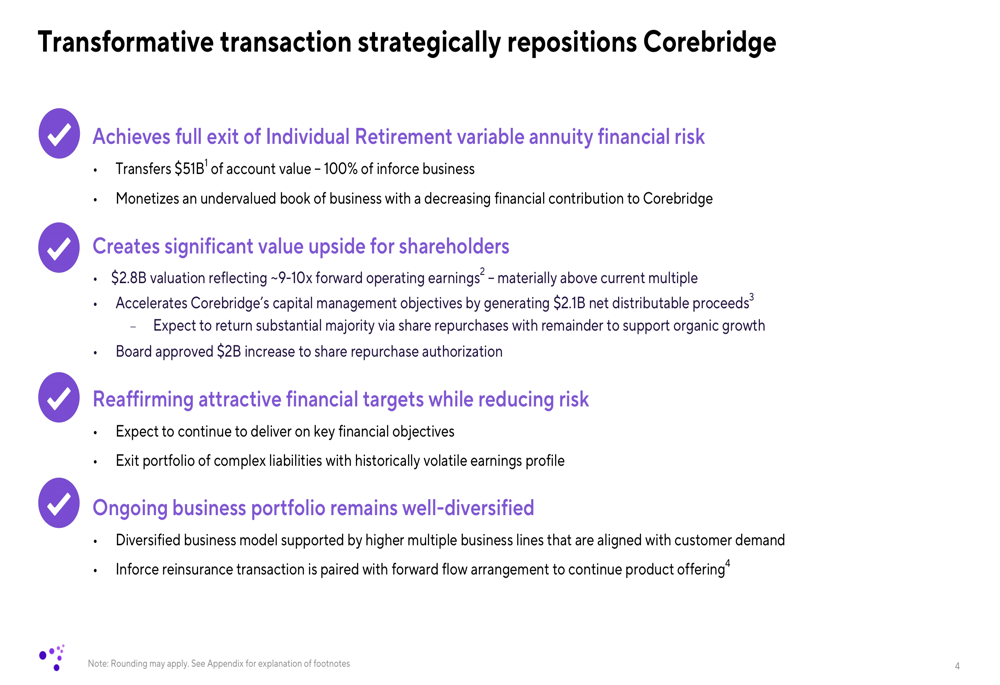 Transformative transaction strategically repositions Corebridge

Achieves full exit of Individual Retirement variable annuity financial risk

• Transfers \$51B$^1$ of account value – 100% of inforce business

• Monetizes an undervalued book of business with a decreasing financial contribution to Corebridge

Creates significant value upside for shareholders

• \$2.8B valuation reflecting ~9-10x forward operating earnings$^2$ – materially above current multiple

• Accelerates Corebridge's capital management objectives by generating \$2.1B net distributable proceeds$^3$

– Expect to return substantial majority via share repurchases with remainder to support organic growth

• Board approved \$2B increase to share repurchase authorization

Reaffirming attractive financial targets while reducing risk

• Expect to continue to deliver on key financial objectives

• Exit portfolio of complex liabilities with historically volatile earnings profile

Ongoing business portfolio remains well-diversified

• Diversified business model supported by higher multiple business lines that are aligned with customer demand

• Inforce reinsurance transaction is paired with forward flow arrangement to continue product offering$^4$

Note: Rounding may apply. See Appendix for explanation of footnotes

4